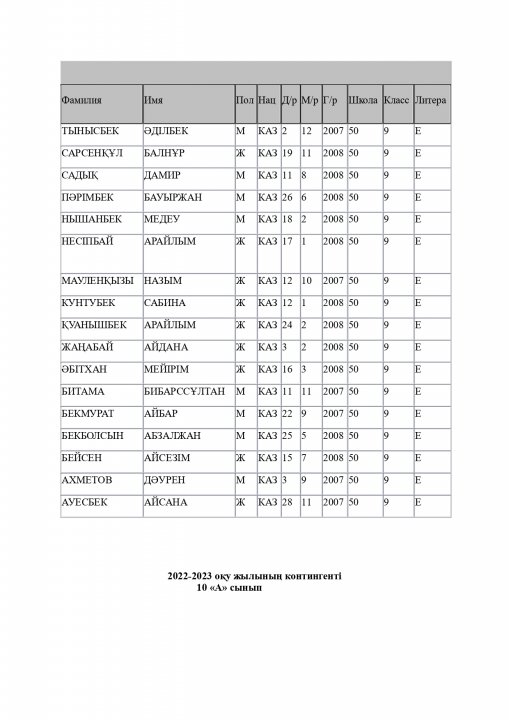 | Фамилия | Имя | Пол | Нац | Д/р | М/р | Г/р | Школа | Класс | Литера |
|---|---|---|---|---|---|---|---|---|---|
| ТЫНЫСБЕК | ӘДІЛБЕК | М | КАЗ | 2 | 12 | 2007 | 50 | 9 | Е |
| САРСЕНҚҰЛ | БАЛНҰР | Ж | КАЗ | 19 | 11 | 2008 | 50 | 9 | Е |
| САДЫҚ | ДАМИР | М | КАЗ | 11 | 8 | 2008 | 50 | 9 | Е |
| ПӘРІМБЕК | БАУЫРЖАН | М | КАЗ | 26 | 6 | 2008 | 50 | 9 | Е |
| НЫШАНБЕК | МЕДЕУ | М | КАЗ | 18 | 2 | 2008 | 50 | 9 | Е |
| НЕСІПБАЙ | АРАЙЛЫМ | Ж | КАЗ | 17 | 1 | 2008 | 50 | 9 | Е |
| МАУЛЕНҚЫЗЫ | НАЗЫМ | Ж | КАЗ | 12 | 10 | 2007 | 50 | 9 | Е |
| КУНТУБЕК | САБИНА | Ж | КАЗ | 12 | 1 | 2008 | 50 | 9 | Е |
| ҚУАНЫШБЕК | АРАЙЛЫМ | Ж | КАЗ | 24 | 2 | 2008 | 50 | 9 | Е |
| ЖАҢАБАЙ | АЙДАНА | Ж | КАЗ | 3 | 2 | 2008 | 50 | 9 | Е |
| ӘБІТХАН | МЕЙІРІМ | Ж | КАЗ | 16 | 3 | 2008 | 50 | 9 | Е |
| БИТАМА | БИБАРССҰЛТАН | М | КАЗ | 11 | 11 | 2007 | 50 | 9 | Е |
| БЕКМУРАТ | АЙБАР | М | КАЗ | 22 | 9 | 2007 | 50 | 9 | Е |
| БЕКБОЛСЫН | АБЗАЛЖАН | М | КАЗ | 25 | 5 | 2008 | 50 | 9 | Е |
| БЕЙСЕН | АЙСЕЗІМ | Ж | КАЗ | 15 | 7 | 2008 | 50 | 9 | Е |
| АХМЕТОВ | ДӘУРЕН | М | КАЗ | 3 | 9 | 2007 | 50 | 9 | Е |
| АУЕСБЕК | АЙСАНА | Ж | КАЗ | 28 | 11 | 2007 | 50 | 9 | Е |

2022-2023 оқу жылының контингенті
10 «А» сынып